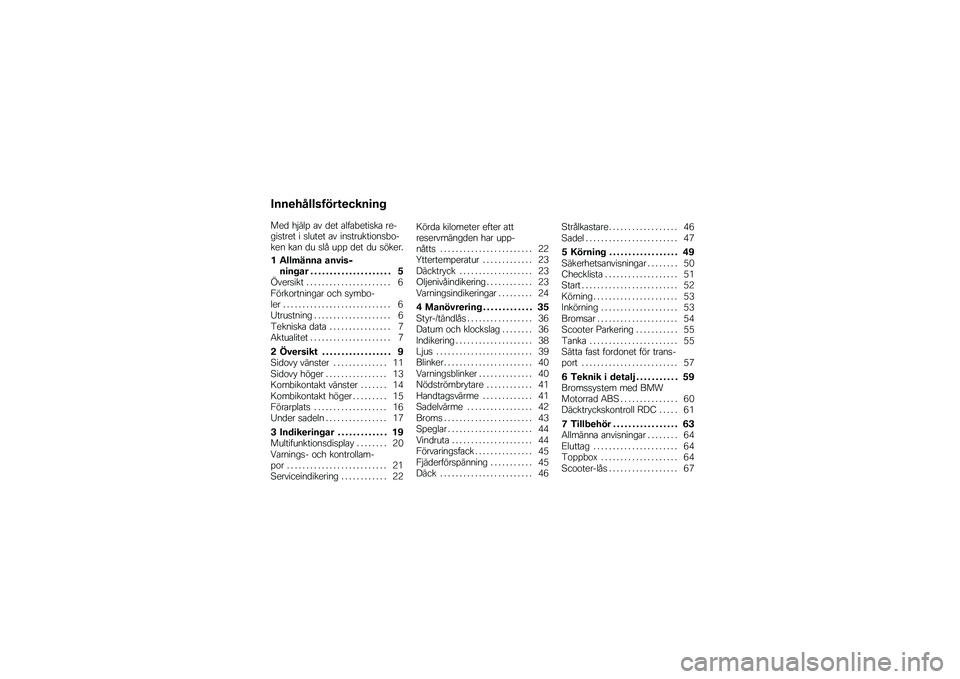 Innehållsförteckning

Med hjälp av det alfabetiska registret i slutet av instruktionsboken kan du slå upp det du söker.

1 Allmänna anvisningar . . . . . . . . . . . . . . . . . . . . 5
Översikt . . . . . . . . . . . . . . . . . . . . . . 6
Förkortningar och symboler . . . . . . . . . . . . . . . . . . . . . . . . . . . . 6
Utrustning . . . . . . . . . . . . . . . . . . . . 6
Tekniska data . . . . . . . . . . . . . . . . 7
Aktualitet . . . . . . . . . . . . . . . . . . . . . 7

2 Översikt . . . . . . . . . . . . . . . . . . 9
Sidovy vänster . . . . . . . . . . . . . . 11
Sidovy höger . . . . . . . . . . . . . . . . 13
Kombikontakt vänster . . . . . . . 14
Kombikontakt höger . . . . . . . . . 15
Förarplats . . . . . . . . . . . . . . . . . . . 16
Under sadeln . . . . . . . . . . . . . . . . 17

3 Indikeringar . . . . . . . . . . . . . 19
Multifunktionsdisplay . . . . . . . . 20
Varnings- och kontrollampor . . . . . . . . . . . . . . . . . . . . . . . . . . 21
Serviceindikering . . . . . . . . . . . . 22
Körda kilometer efter att reservmängden har uppnåtts . . . . . . . . . . . . . . . . . . . . . . . . 22
Yttertemperatur . . . . . . . . . . . . . 23
Däcktryck . . . . . . . . . . . . . . . . . . . 23
Oljenivåindikering . . . . . . . . . . . . 23
Varningsindikeringar . . . . . . . . . 24

4 Manövrering . . . . . . . . . . . . . 35
Styr-/tändlås . . . . . . . . . . . . . . . . . 36
Datum och klockslag . . . . . . . . 36
Indikering . . . . . . . . . . . . . . . . . . . . 38
Ljus . . . . . . . . . . . . . . . . . . . . . . . . . 39
Blinker . . . . . . . . . . . . . . . . . . . . . . . 40
Varningsblinker . . . . . . . . . . . . . . 40
Nödströmbrytare . . . . . . . . . . . . 41
Handtagsvärme . . . . . . . . . . . . . 41
Sadelvärme . . . . . . . . . . . . . . . . . 42
Broms . . . . . . . . . . . . . . . . . . . . . . . 43
Speglar . . . . . . . . . . . . . . . . . . . . . . 44
Vindruta . . . . . . . . . . . . . . . . . . . . . 44
Förvaringsfack . . . . . . . . . . . . . . . 45
Fjäderförspänning . . . . . . . . . . . 45
Däck . . . . . . . . . . . . . . . . . . . . . . . . 46
Strålkastare . . . . . . . . . . . . . . . . . . 46
Sadel . . . . . . . . . . . . . . . . . . . . . . . . 47

5 Körning . . . . . . . . . . . . . . . . . . 49
Säkerhetsanvisningar . . . . . . . . 50
Checklista . . . . . . . . . . . . . . . . . . . 51
Start . . . . . . . . . . . . . . . . . . . . . . . . . 52
Körning . . . . . . . . . . . . . . . . . . . . . . 53
Inkörning . . . . . . . . . . . . . . . . . . . . 53
Bromsar . . . . . . . . . . . . . . . . . . . . . 54
Scooter Parkering . . . . . . . . . . . 55
Tanka . . . . . . . . . . . . . . . . . . . . . . . 55
Sätta fast fordonet för transport . . . . . . . . . . . . . . . . . . . . . . . . . 57

6 Teknik i detalj . . . . . . . . . . . 59
Bromssystem med BMW Motorrad ABS . . . . . . . . . . . . . . . 60
Däcktryckskontroll RDC . . . . . 61

7 Tillbehör . . . . . . . . . . . . . . . . . 63
Allmänna anvisningar . . . . . . . . 64
Eluttag . . . . . . . . . . . . . . . . . . . . . . 64
Toppbox . . . . . . . . . . . . . . . . . . . . 64
Scooter-lås . . . . . . . . . . . . . . . . . . 67

carmanualsonline.info